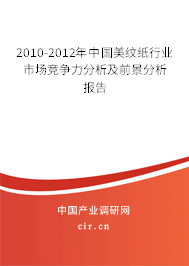 2010-2012年中国美纹纸行业市场竞争力分析及前景分析报告

中国产业调研网

cir.cn